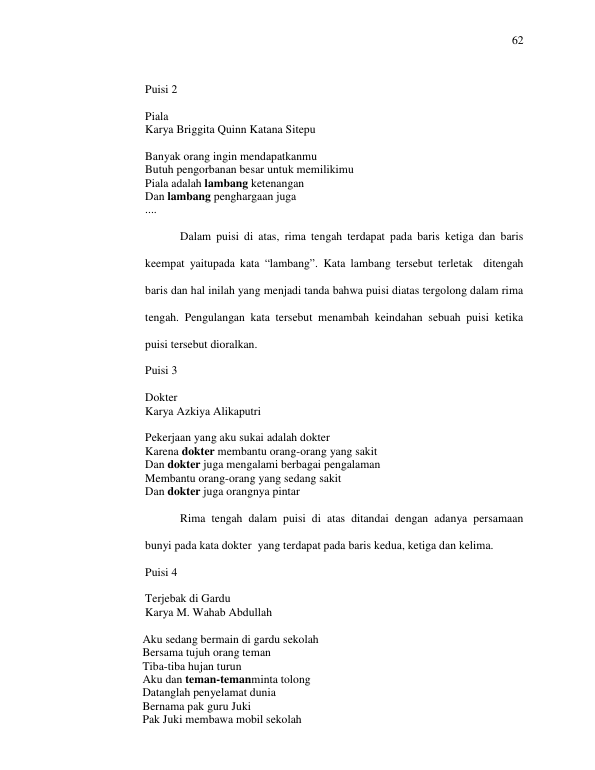 62

Puisi 2

Piala
Karya Briggita Quinn Katana Sitepu

Banyak orang ingin mendapatkanmu
Butuh pengorbanan besar untuk memilikimu
Piala adalah lambang ketenangan
Dan lambang penghargaan juga
....

Dalam puisi di atas, rima tengah terdapat pada baris ketiga dan baris keempat yaitupada kata "lambang". Kata lambang tersebut terletak ditengah baris dan hal inilah yang menjadi tanda bahwa puisi diatas tergolong dalam rima tengah. Pengulangan kata tersebut menambah keindahan sebuah puisi ketika puisi tersebut dioralkan.

Puisi 3

Dokter
Karya Azkiya Alikaputri

Pekerjaan yang aku sukai adalah dokter
Karena dokter membantu orang-orang yang sakit
Dan dokter juga mengalami berbagai pengalaman
Membantu orang-orang yang sedang sakit
Dan dokter juga orangnya pintar

Rima tengah dalam puisi di atas ditandai dengan adanya persamaan bunyi pada kata dokter yang terdapat pada baris kedua, ketiga dan kelima.

Puisi 4

Terjebak di Gardu
Karya M. Wahab Abdullah

Aku sedang bermain di gardu sekolah
Bersama tujuh orang teman
Tiba-tiba hujan turun
Aku dan teman-temanminta tolong
Datanglah penyelamat dunia
Bernama pak guru Juki
Pak Juki membawa mobil sekolah